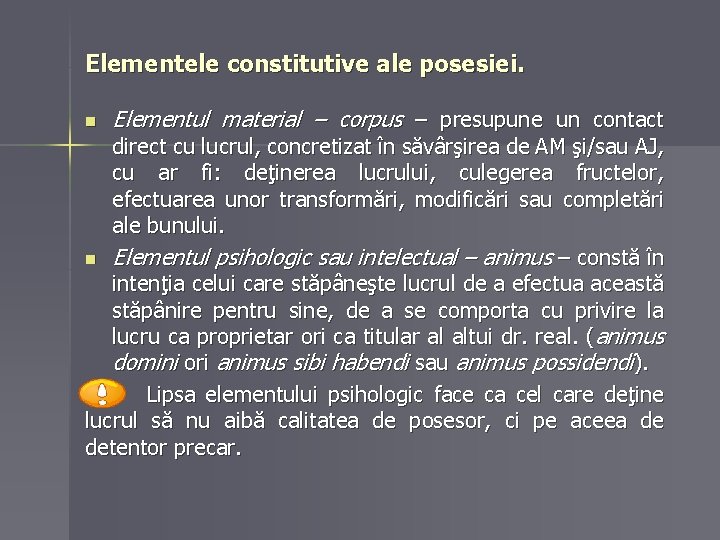 Elementele constitutive ale posesiei.

Elementul material – corpus – presupune un contact direct cu lucrul, concretizat în săvârşirea de AM şi/sau AJ, cu ar fi: deţinerea lucrului, culegerea fructelor, efectuarea unor transformări, modificări sau completări ale bunului.

Elementul psihologic sau intelectual – animus – constă în intenţia celui care stăpâneşte lucrul de a efectua această stăpânire pentru sine, de a se comporta cu privire la lucru ca proprietar ori ca titular al altui dr. real. (animus domini ori animus sibi habendi sau animus possidendi).

Lipsa elementului psihologic face ca cel care deţine lucrul să nu aibă calitatea de posesor, ci pe aceea de detentor precar.